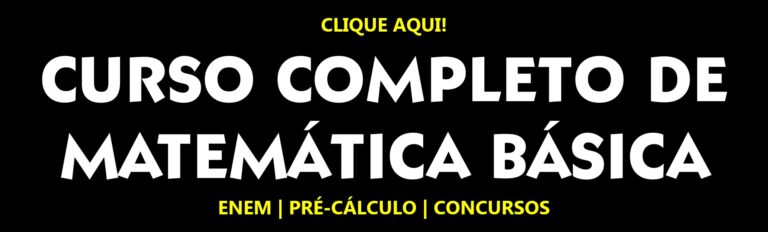 CLIQUE AQUI!

CURSO COMPLETO DE MATEMÁTICA BÁSICA

ENEM | PRÉ-CÁLCULO | CONCURSOS